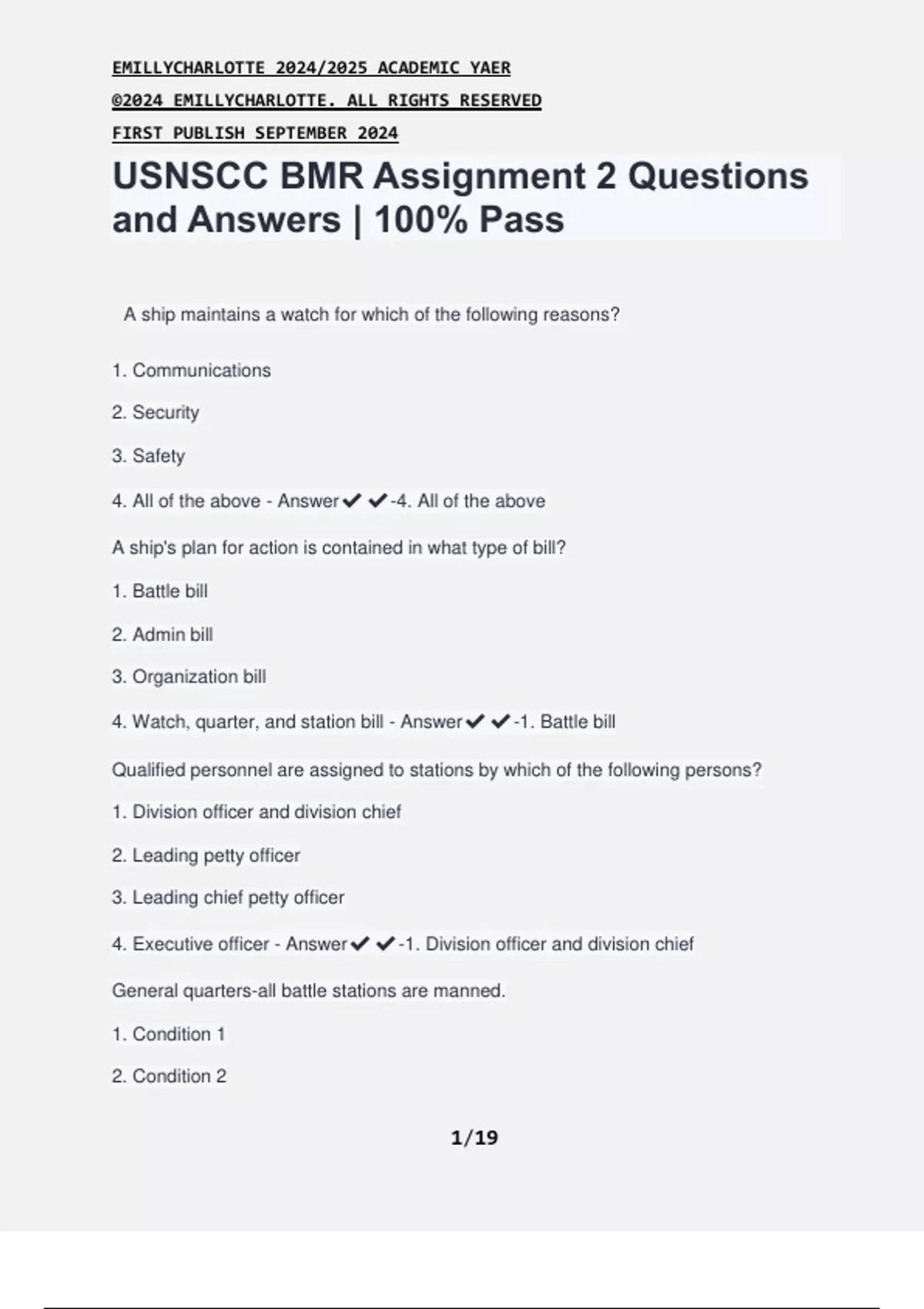 EMILLYCHARLOTTE 2024/2025 ACADEMIC YAER

©2024 EMILLYCHARLOTTE. ALL RIGHTS RESERVED

FIRST PUBLISH SEPTEMBER 2024

USNSCC BMR Assignment 2 Questions and Answers | 100% Pass

A ship maintains a watch for which of the following reasons?

1. Communications

2. Security

3. Safety

4. All of the above - Answer✔✔-4. All of the above

A ship's plan for action is contained in what type of bill?

1. Battle bill

2. Admin bill

3. Organization bill

4. Watch, quarter, and station bill - Answer✔✔-1. Battle bill

Qualified personnel are assigned to stations by which of the following persons?

1. Division officer and division chief

2. Leading petty officer

3. Leading chief petty officer

4. Executive officer - Answer✔✔-1. Division officer and division chief

General quarters-all battle stations are manned.

1. Condition 1

2. Condition 2

1/19